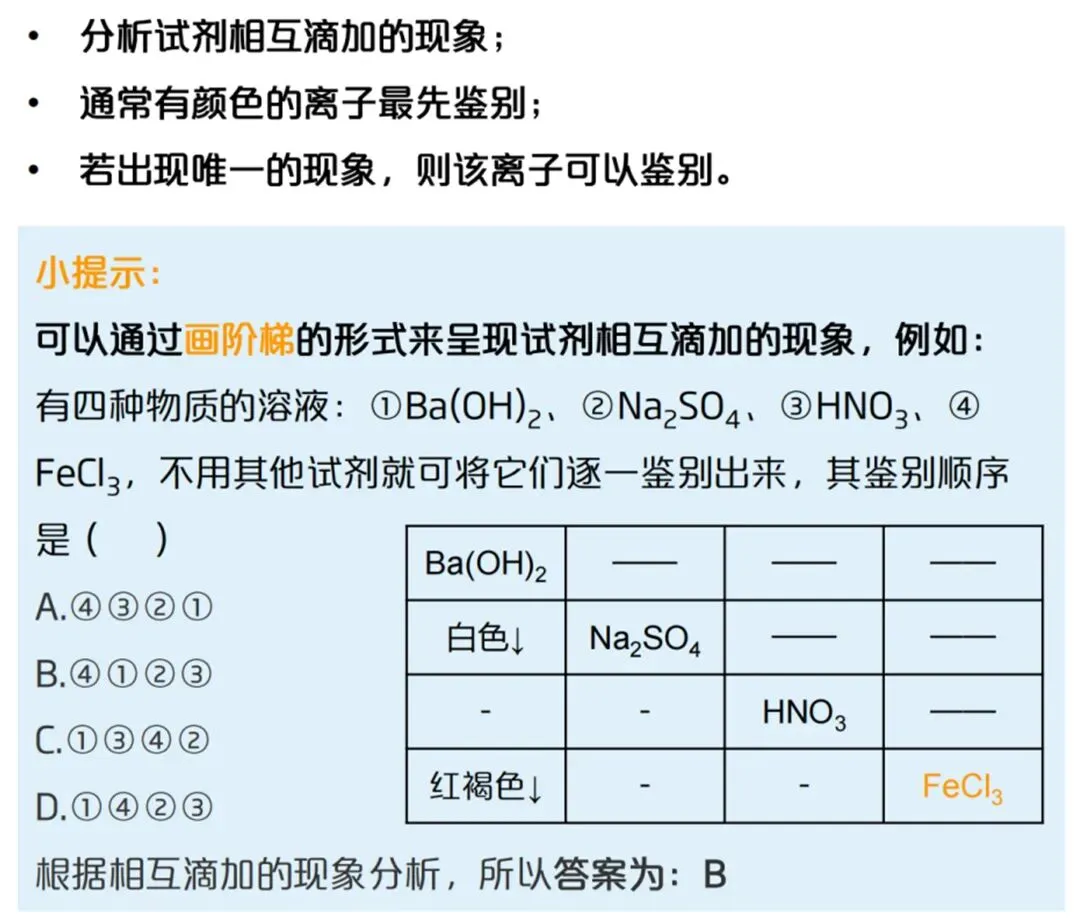 • 分析试剂相互滴加的现象；
• 通常有颜色的离子最先鉴别；
• 若出现唯一的现象，则该离子可以鉴别。

小提示：
可以通过画阶梯的形式来呈现试剂相互滴加的现象，例如：
有四种物质的溶液：①$Ba(OH)_2$、②$Na_2SO_4$、③$HNO_3$、④$FeCl_3$，不用其他试剂就可将它们逐一鉴别出来，其鉴别顺序是（　）
A.④③②①
B.④①②③
C.①③④②
D.①④②③

| $Ba(OH)_2$ | —— | —— | —— |
|---|---|---|---|
| 白色↓ | $Na_2SO_4$ | —— | —— |
| - | - | $HNO_3$ | —— |
| 红褐色↓ | - | - | $FeCl_3$ |

根据相互滴加的现象分析，所以答案为：B